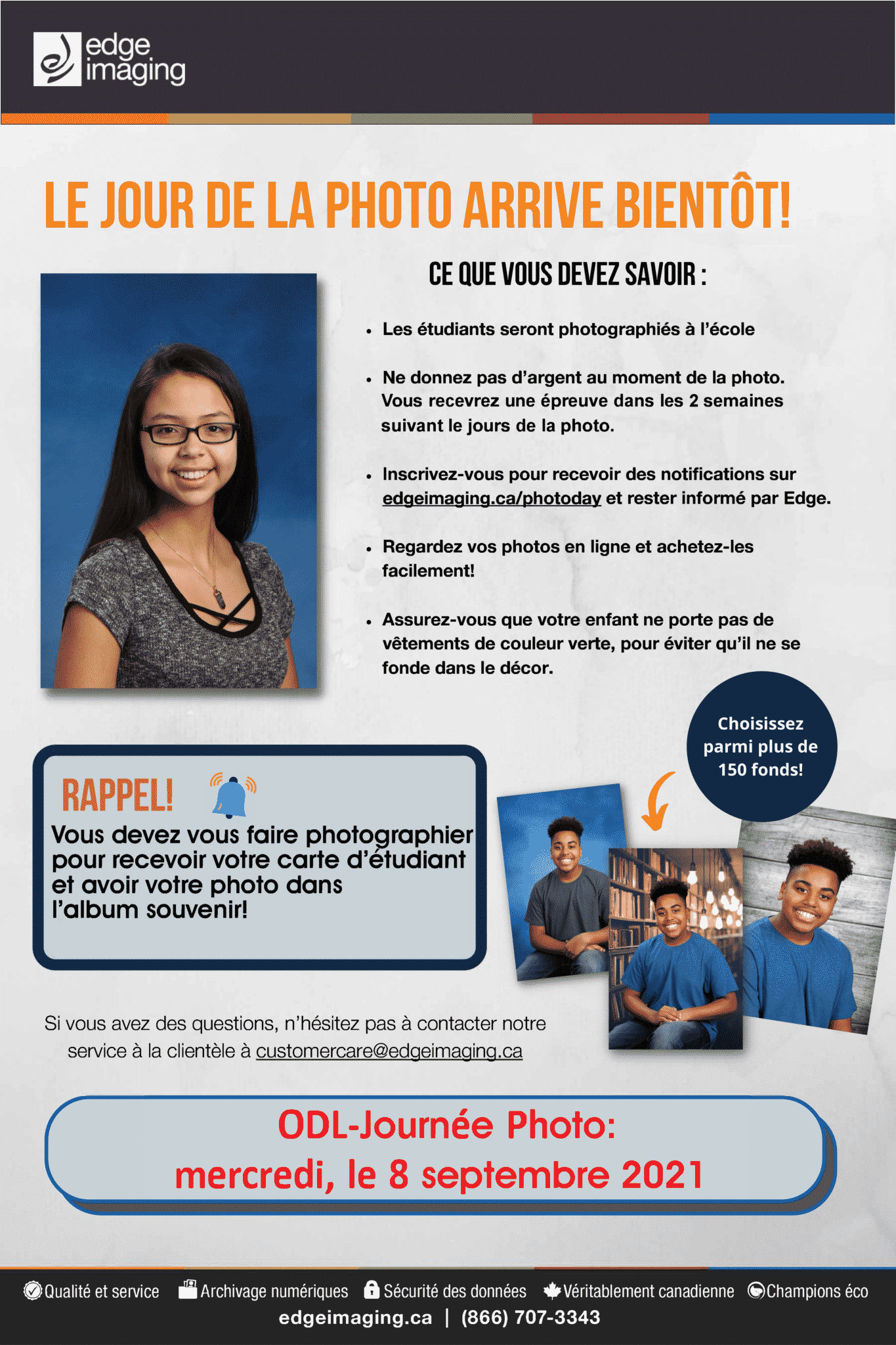 edge imaging

LE JOUR DE LA PHOTO ARRIVE BIENTÔT!

CE QUE VOUS DEVEZ SAVOIR :

• Les étudiants seront photographiés à l'école

• Ne donnez pas d'argent au moment de la photo. Vous recevrez une épreuve dans les 2 semaines suivant le jours de la photo.

• Inscrivez-vous pour recevoir des notifications sur edgeimaging.ca/photoday et rester informé par Edge.

• Regardez vos photos en ligne et achetez-les facilement!

• Assurez-vous que votre enfant ne porte pas de vêtements de couleur verte, pour éviter qu'il ne se fonde dans le décor.

Choisissez parmi plus de 150 fonds!

RAPPEL!

Vous devez vous faire photographier pour recevoir votre carte d'étudiant et avoir votre photo dans l'album souvenir!

Si vous avez des questions, n'hésitez pas à contacter notre service à la clientèle à customercare@edgeimaging.ca

ODL-Journée Photo:
mercredi, le 8 septembre 2021

Qualité et service Archivage numériques Sécurité des données Véritablement canadienne Champions éco
edgeimaging.ca | (866) 707-3343